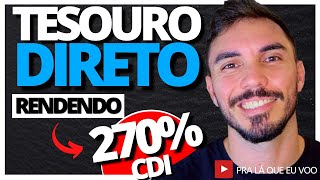 TESOURO DIRETO

RENDENDO

270% CDI

PRA LÁ QUE EU VOO